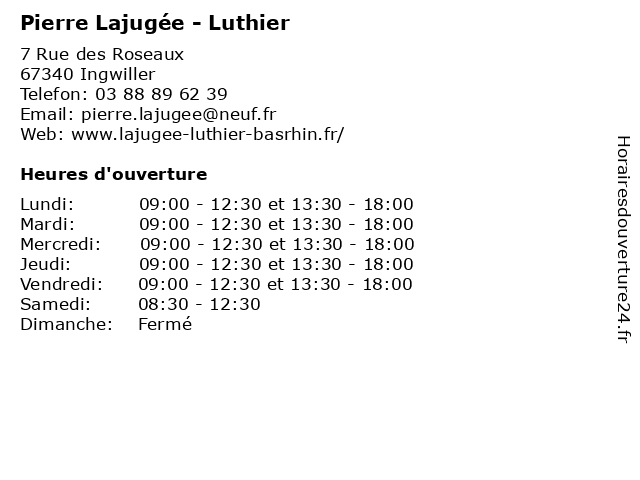 Pierre Lajugée - Luthier

7 Rue des Roseaux
67340 Ingwiller
Telefon: 03 88 89 62 39
Email: pierre.lajugee@neuf.fr
Web: www.lajugee-luthier-basrhin.fr/

Heures d'ouverture

| | |
|---|---|
| Lundi: | 09:00 - 12:30 et 13:30 - 18:00 |
| Mardi: | 09:00 - 12:30 et 13:30 - 18:00 |
| Mercredi: | 09:00 - 12:30 et 13:30 - 18:00 |
| Jeudi: | 09:00 - 12:30 et 13:30 - 18:00 |
| Vendredi: | 09:00 - 12:30 et 13:30 - 18:00 |
| Samedi: | 08:30 - 12:30 |
| Dimanche: | Fermé |

Horairesdouverture24.fr